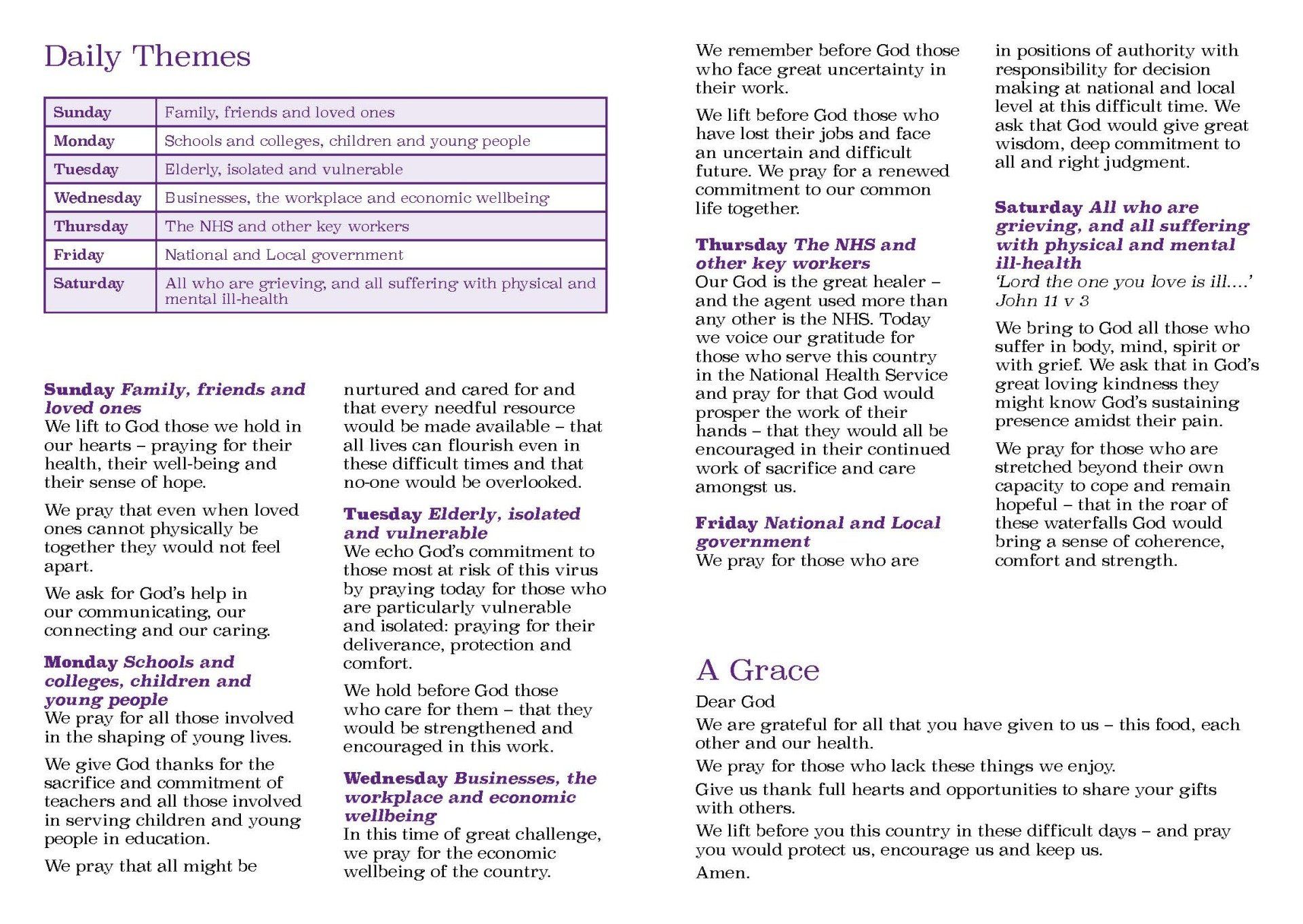 Daily Themes

| Sunday | Family, friends and loved ones |
|---|---|
| Monday | Schools and colleges, children and young people |
| Tuesday | Elderly, isolated and vulnerable |
| Wednesday | Businesses, the workplace and economic wellbeing |
| Thursday | The NHS and other key workers |
| Friday | National and Local government |
| Saturday | All who are grieving, and all suffering with physical and mental ill-health |

Sunday Family, friends and loved ones
We lift to God those we hold in our hearts – praying for their health, their well-being and their sense of hope.

We pray that even when loved ones cannot physically be together they would not feel apart.

We ask for God's help in our communicating, our connecting and our caring.

Monday Schools and colleges, children and young people
We pray for all those involved in the shaping of young lives.

We give God thanks for the sacrifice and commitment of teachers and all those involved in serving children and young people in education.

We pray that all might be nurtured and cared for and that every needful resource would be made available – that all lives can flourish even in these difficult times and that no-one would be overlooked.

Tuesday Elderly, isolated and vulnerable
We echo God's commitment to those most at risk of this virus by praying today for those who are particularly vulnerable and isolated: praying for their deliverance, protection and comfort.

We hold before God those who care for them – that they would be strengthened and encouraged in this work.

Wednesday Businesses, the workplace and economic wellbeing
In this time of great challenge, we pray for the economic wellbeing of the country.

We remember before God those who face great uncertainty in their work.

We lift before God those who have lost their jobs and face an uncertain and difficult future. We pray for a renewed commitment to our common life together.

Thursday The NHS and other key workers
Our God is the great healer – and the agent used more than any other is the NHS. Today we voice our gratitude for those who serve this country in the National Health Service and pray for that God would prosper the work of their hands – that they would all be encouraged in their continued work of sacrifice and care amongst us.

Friday National and Local government
We pray for those who are in positions of authority with responsibility for decision making at national and local level at this difficult time. We ask that God would give great wisdom, deep commitment to all and right judgment.

Saturday All who are grieving, and all suffering with physical and mental ill-health
'Lord the one you love is ill....' John 11 v 3

We bring to God all those who suffer in body, mind, spirit or with grief. We ask that in God's great loving kindness they might know God's sustaining presence amidst their pain.

We pray for those who are stretched beyond their own capacity to cope and remain hopeful – that in the roar of these waterfalls God would bring a sense of coherence, comfort and strength.

A Grace
Dear God
We are grateful for all that you have given to us – this food, each other and our health.
We pray for those who lack these things we enjoy.
Give us thank full hearts and opportunities to share your gifts with others.
We lift before you this country in these difficult days – and pray you would protect us, encourage us and keep us.
Amen.